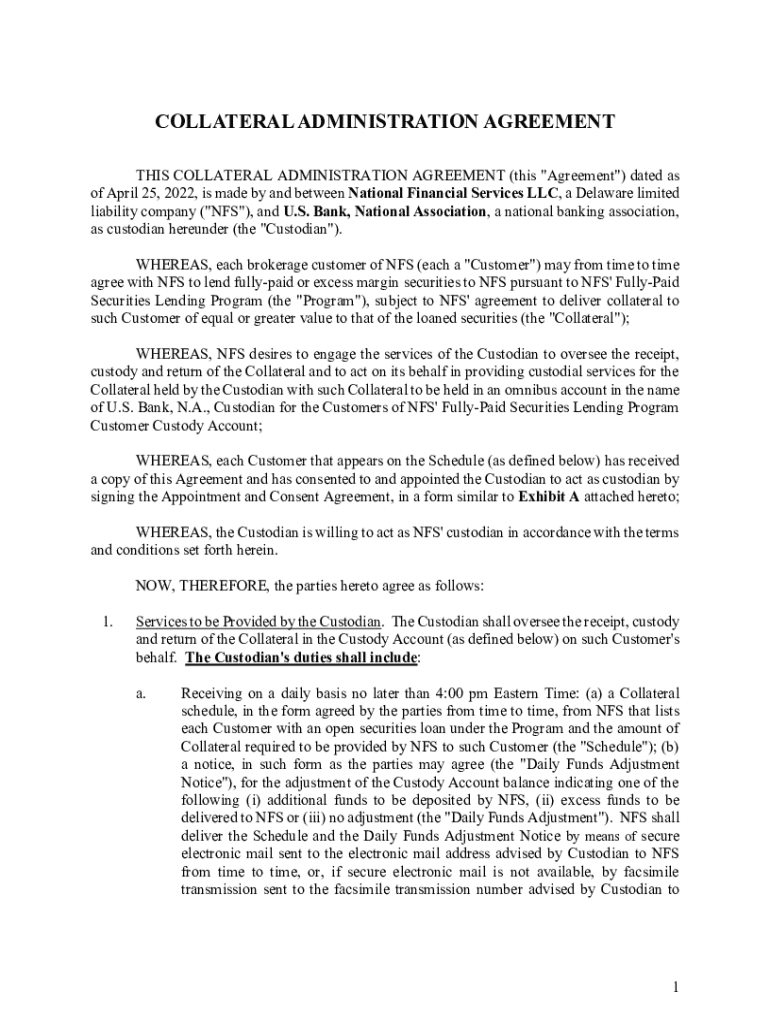 COLLATERAL ADMINISTRATION AGREEMENT

THIS COLLATERAL ADMINISTRATION AGREEMENT (this "Agreement") dated as of April 25, 2022, is made by and between National Financial Services LLC, a Delaware limited liability company ("NFS"), and U.S. Bank, National Association, a national banking association, as custodian hereunder (the "Custodian").

WHEREAS, each brokerage customer of NFS (each a "Customer") may from time to time agree with NFS to lend fully-paid or excess margin securities to NFS pursuant to NFS' Fully-Paid Securities Lending Program (the "Program"), subject to NFS' agreement to deliver collateral to such Customer of equal or greater value to that of the loaned securities (the "Collateral");

WHEREAS, NFS desires to engage the services of the Custodian to oversee the receipt, custody and return of the Collateral and to act on its behalf in providing custodial services for the Collateral held by the Custodian with such Collateral to be held in an omnibus account in the name of U.S. Bank, N.A., Custodian for the Customers of NFS' Fully-Paid Securities Lending Program Customer Custody Account;

WHEREAS, each Customer that appears on the Schedule (as defined below) has received a copy of this Agreement and has consented to and appointed the Custodian to act as custodian by signing the Appointment and Consent Agreement, in a form similar to Exhibit A attached hereto;

WHEREAS, the Custodian is willing to act as NFS' custodian in accordance with the terms and conditions set forth herein.

NOW, THEREFORE, the parties hereto agree as follows:

1. Services to be Provided by the Custodian. The Custodian shall oversee the receipt, custody and return of the Collateral in the Custody Account (as defined below) on such Customer's behalf. The Custodian's duties shall include:

a. Receiving on a daily basis no later than 4:00 pm Eastern Time: (a) a Collateral schedule, in the form agreed by the parties from time to time, from NFS that lists each Customer with an open securities loan under the Program and the amount of Collateral required to be provided by NFS to such Customer (the "Schedule"); (b) a notice, in such form as the parties may agree (the "Daily Funds Adjustment Notice"), for the adjustment of the Custody Account balance indicating one of the following (i) additional funds to be deposited by NFS, (ii) excess funds to be delivered to NFS or (iii) no adjustment (the "Daily Funds Adjustment"). NFS shall deliver the Schedule and the Daily Funds Adjustment Notice by means of secure electronic mail sent to the electronic mail address advised by Custodian to NFS from time to time, or, if secure electronic mail is not available, by facsimile transmission sent to the facsimile transmission number advised by Custodian to

1